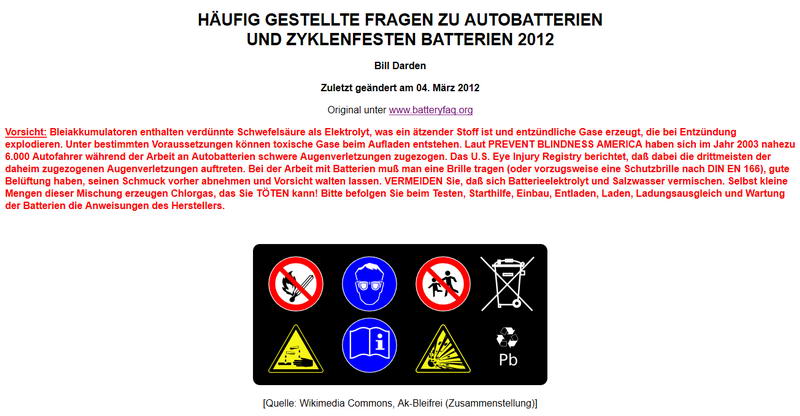 HÄUFIG GESTELLTE FRAGEN ZU AUTOBATTERIEN UND ZYKLENFESTEN BATTERIEN 2012

Bill Darden

Zuletzt geändert am 04. März 2012

Original unter www.batteryfaq.org

Vorsicht: Bleiakkumulatoren enthalten verdünnte Schwefelsäure als Elektrolyt, was ein ätzender Stoff ist und entzündliche Gase erzeugt, die bei Entzündung explodieren. Unter bestimmten Voraussetzungen können toxische Gase beim Aufladen entstehen. Laut PREVENT BLINDNESS AMERICA haben sich im Jahr 2003 nahezu 6.000 Autofahrer während der Arbeit an Autobatterien schwere Augenverletzungen zugezogen. Das U.S. Eye Injury Registry berichtet, daß dabei die drittmeisten der daheim zugezogenen Augenverletzungen auftreten. Bei der Arbeit mit Batterien muß man eine Brille tragen (oder vorzugsweise eine Schutzbrille nach DIN EN 166), gute Belüftung haben, seinen Schmuck vorher abnehmen und Vorsicht walten lassen. VERMEIDEN Sie, daß sich Batterieelektrolyt und Salzwasser vermischen. Selbst kleine Mengen dieser Mischung erzeugen Chlorgas, das Sie TÖTEN kann! Bitte befolgen Sie beim Testen, Starthilfe, Einbau, Entladen, Laden, Ladungsausgleich und Wartung der Batterien die Anweisungen des Herstellers.

Pb

[Quelle: Wikimedia Commons, Ak-Bleifrei (Zusammenstellung)]